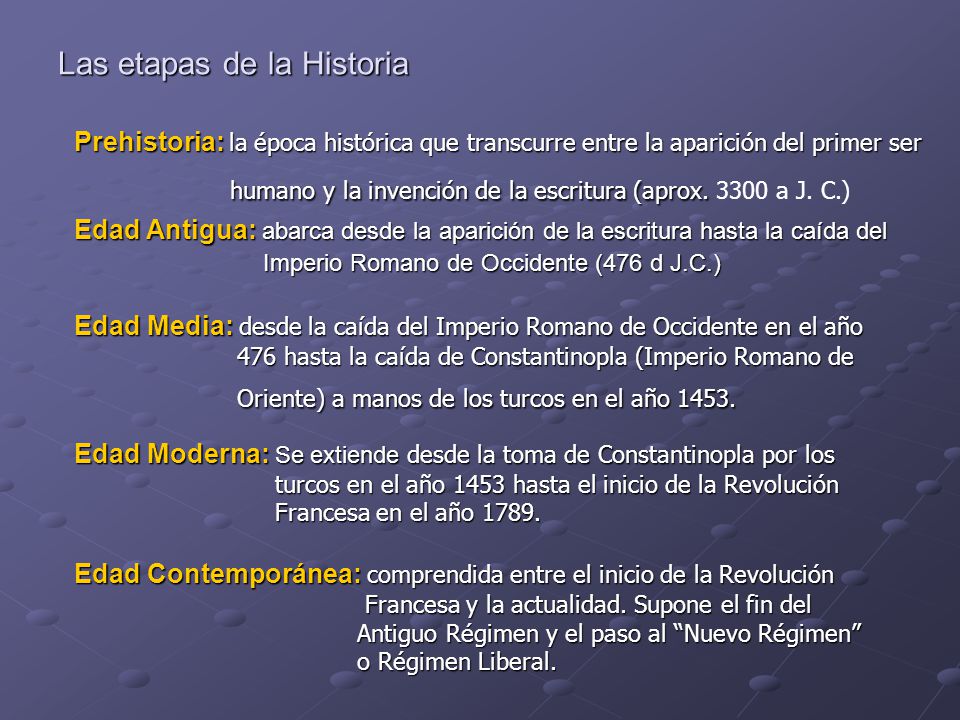 Las etapas de la Historia

Prehistoria: la época histórica que transcurre entre la aparición del primer ser humano y la invención de la escritura (aprox. 3300 a J. C.)

Edad Antigua: abarca desde la aparición de la escritura hasta la caída del Imperio Romano de Occidente (476 d J.C.)

Edad Media: desde la caída del Imperio Romano de Occidente en el año 476 hasta la caída de Constantinopla (Imperio Romano de Oriente) a manos de los turcos en el año 1453.

Edad Moderna: Se extiende desde la toma de Constantinopla por los turcos en el año 1453 hasta el inicio de la Revolución Francesa en el año 1789.

Edad Contemporánea: comprendida entre el inicio de la Revolución Francesa y la actualidad. Supone el fin del Antiguo Régimen y el paso al “Nuevo Régimen” o Régimen Liberal.